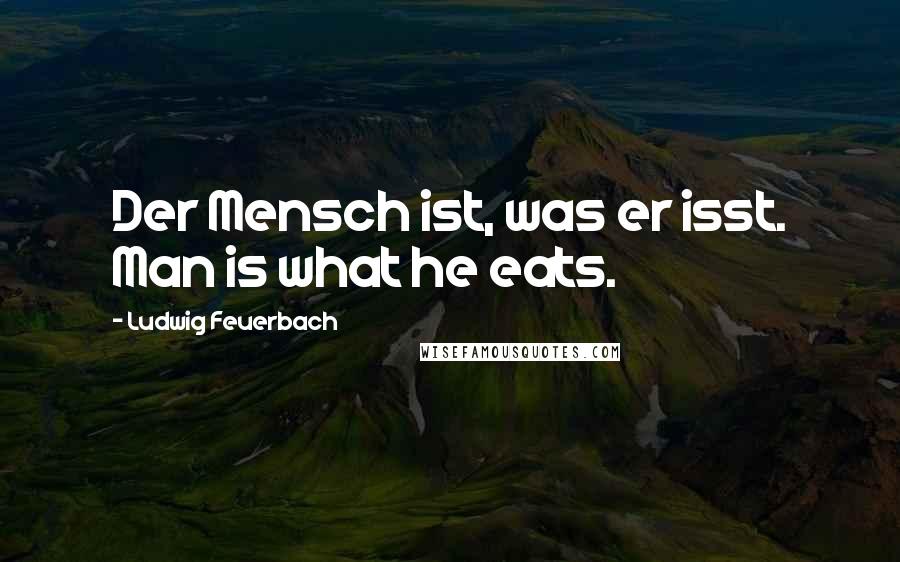 Der Mensch ist, was er isst. Man is what he eats.

- Ludwig Feuerbach

WISEFAMOUSQUOTES.COM